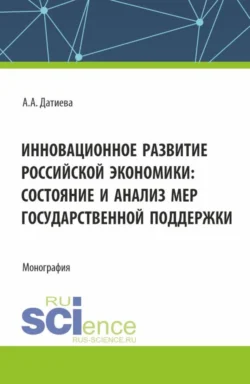 А.А. Датиева

ИННОВАЦИОННОЕ РАЗВИТИЕ РОССИЙСКОЙ ЭКОНОМИКИ: СОСТОЯНИЕ И АНАЛИЗ МЕР ГОСУДАРСТВЕННОЙ ПОДДЕРЖКИ

Монография

RU
SCIence
RUS-SCIENCE.RU